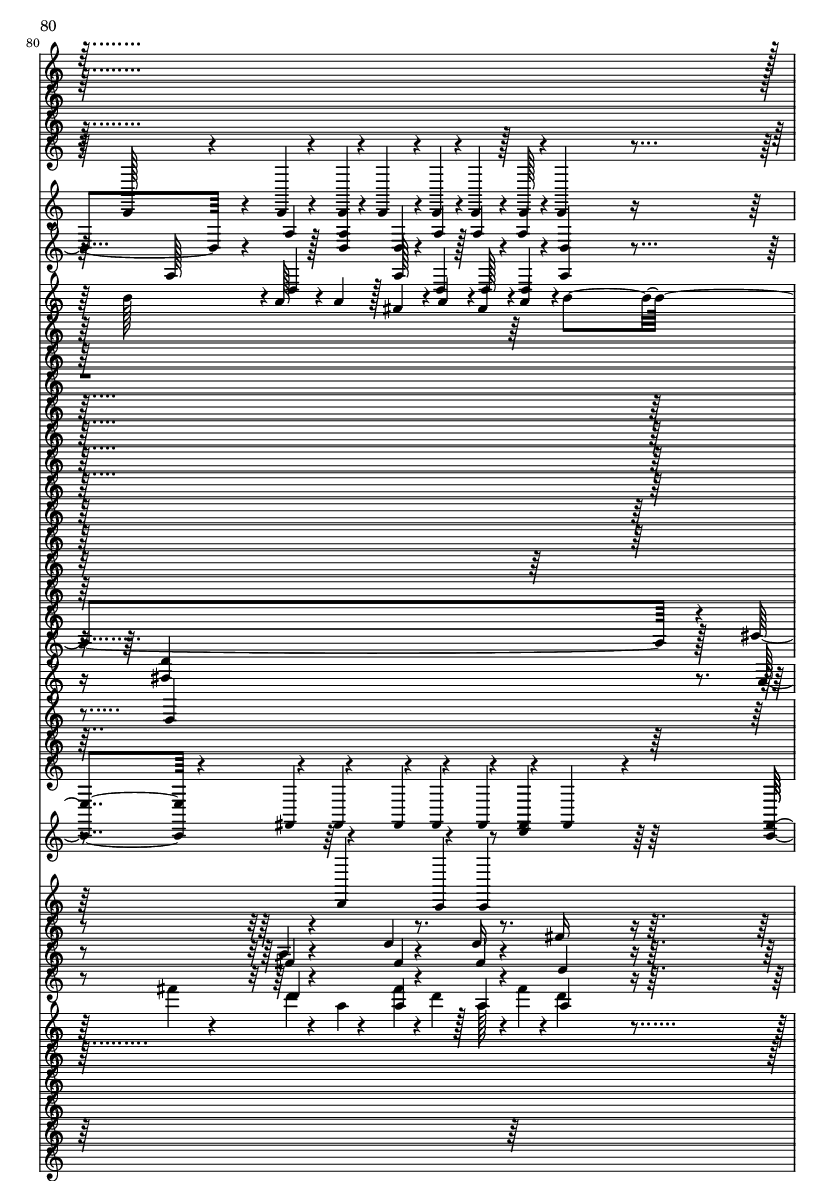 80

80